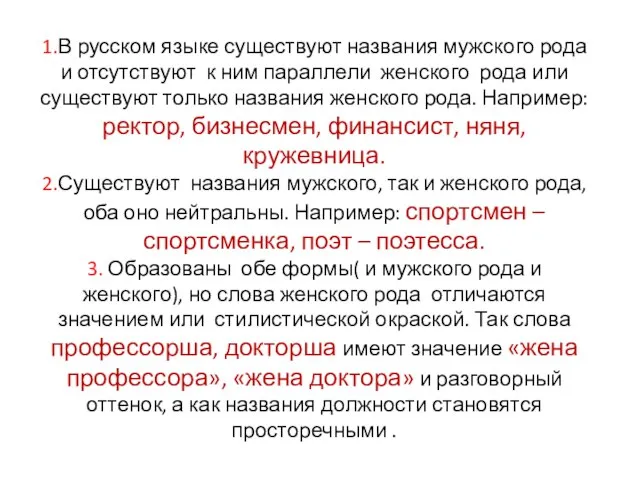 1.В русском языке существуют названия мужского рода и отсутствуют к ним параллели женского рода или существуют только названия женского рода. Например: ректор, бизнесмен, финансист, няня, кружевница.

2.Существуют названия мужского, так и женского рода, оба оно нейтральны. Например: спортсмен – спортсменка, поэт – поэтесса.

3. Образованы обе формы( и мужского рода и женского), но слова женского рода отличаются значением или стилистической окраской. Так слова профессорша, докторша имеют значение «жена профессора», «жена доктора» и разговорный оттенок, а как названия должности становятся просторечными .